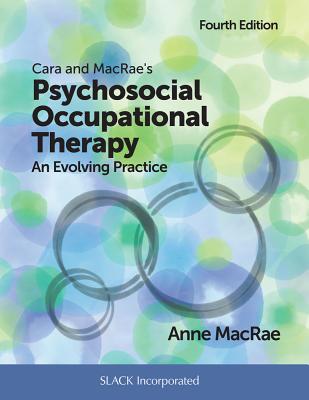 Fourth Edition

Cara and MacRae's
Psychosocial Occupational Therapy
An Evolving Practice

Anne MacRae

SLACK Incorporated